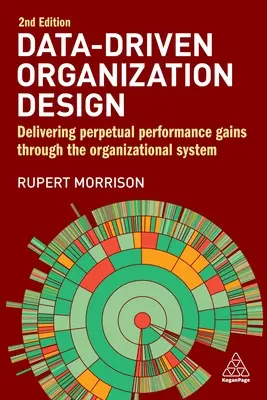 2nd Edition
DATA-DRIVEN ORGANIZATION DESIGN

Delivering perpetual performance gains through the organizational system

RUPERT MORRISON

KoganPage